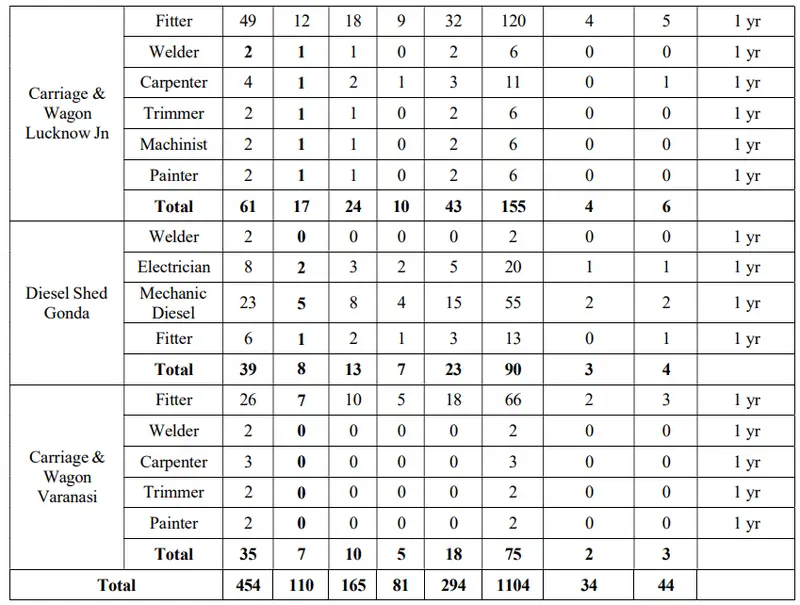 | Carriage & Wagon Lucknow Jn | Fitter | 49 | 12 | 18 | 9 | 32 | 120 | 4 | 5 | 1 yr |
|---|---|---|---|---|---|---|---|---|---|---|
| | Welder | 2 | 1 | 1 | 0 | 2 | 6 | 0 | 0 | 1 yr |
| | Carpenter | 4 | 1 | 2 | 1 | 3 | 11 | 0 | 1 | 1 yr |
| | Trimmer | 2 | 1 | 1 | 0 | 2 | 6 | 0 | 0 | 1 yr |
| | Machinist | 2 | 1 | 1 | 0 | 2 | 6 | 0 | 0 | 1 yr |
| | Painter | 2 | 1 | 1 | 0 | 2 | 6 | 0 | 0 | 1 yr |
| | Total | 61 | 17 | 24 | 10 | 43 | 155 | 4 | 6 | |
| Diesel Shed Gonda | Welder | 2 | 0 | 0 | 0 | 0 | 2 | 0 | 0 | 1 yr |
| | Electrician | 8 | 2 | 3 | 2 | 5 | 20 | 1 | 1 | 1 yr |
| | Mechanic Diesel | 23 | 5 | 8 | 4 | 15 | 55 | 2 | 2 | 1 yr |
| | Fitter | 6 | 1 | 2 | 1 | 3 | 13 | 0 | 1 | 1 yr |
| | Total | 39 | 8 | 13 | 7 | 23 | 90 | 3 | 4 | |
| Carriage & Wagon Varanasi | Fitter | 26 | 7 | 10 | 5 | 18 | 66 | 2 | 3 | 1 yr |
| | Welder | 2 | 0 | 0 | 0 | 0 | 2 | 0 | 0 | 1 yr |
| | Carpenter | 3 | 0 | 0 | 0 | 0 | 3 | 0 | 0 | 1 yr |
| | Trimmer | 2 | 0 | 0 | 0 | 0 | 2 | 0 | 0 | 1 yr |
| | Painter | 2 | 0 | 0 | 0 | 0 | 2 | 0 | 0 | 1 yr |
| | Total | 35 | 7 | 10 | 5 | 18 | 75 | 2 | 3 | |
| Total | | 454 | 110 | 165 | 81 | 294 | 1104 | 34 | 44 | |